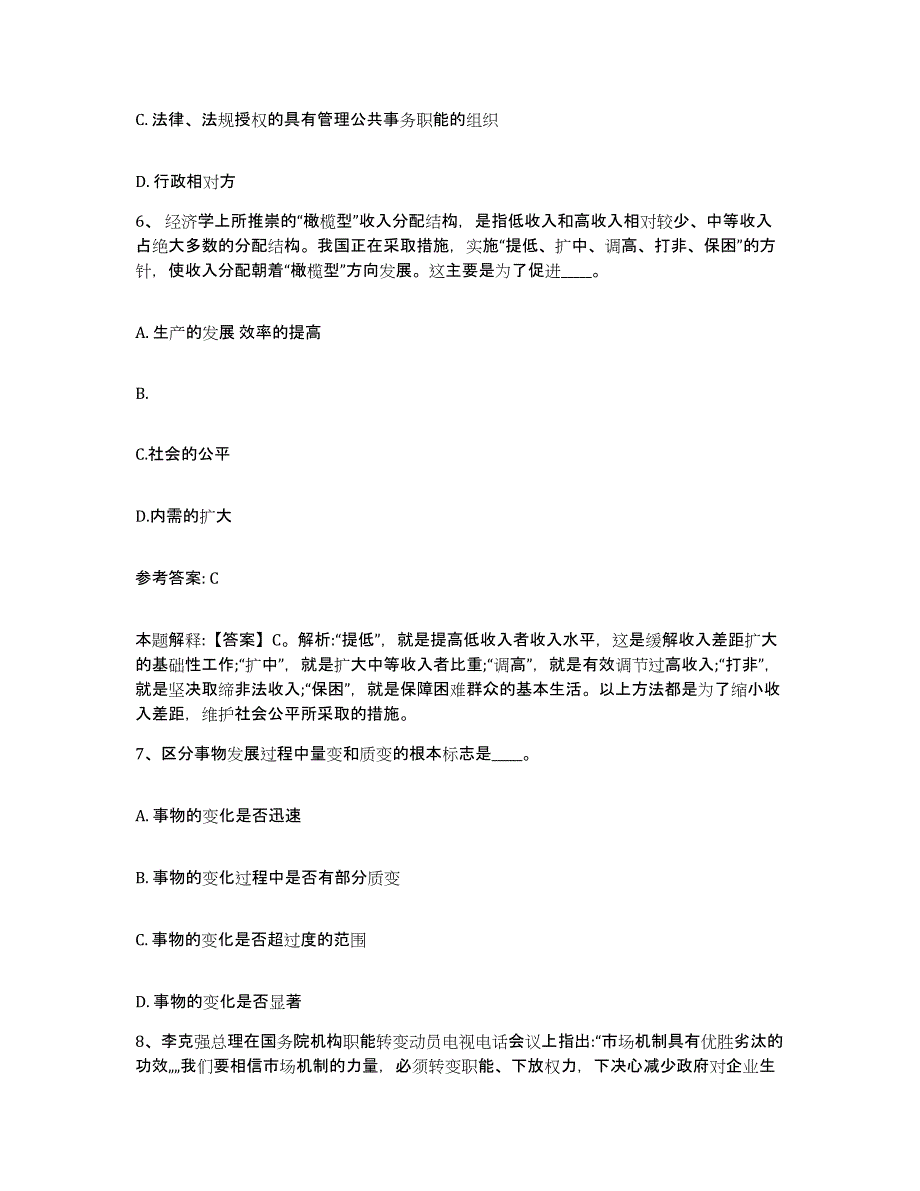 C. 法律、法规授权的具有管理公共事务职能的组织

D. 行政相对方

6、经济学上所推崇的“橄榄型”收入分配结构，是指低收入和高收入相对较少、中等收入占绝大多数的分配结构。我国正在采取措施，实施“提低、扩中、调高、打非、保困”的方针，使收入分配朝着“橄榄型”方向发展。这主要是为了促进____。

A. 生产的发展 效率的提高

B.

C.社会的公平

D.内需的扩大

参考答案: C

本题解释:【答案】C。解析:“提低”，就是提高低收入者收入水平，这是缓解收入差距扩大的基础性工作;“扩中”，就是扩大中等收入者比重;“调高”，就是有效调节过高收入;“打非”，就是坚决取缔非法收入;“保困”，就是保障困难群众的基本生活。以上方法都是为了缩小收入差距，维护社会公平所采取的措施。

7、区分事物发展过程中量变和质变的根本标志是____。

A. 事物的变化是否迅速

B. 事物的变化过程中是否有部分质变

C. 事物的变化是否超过度的范围

D. 事物的变化是否显著

8、李克强总理在国务院机构职能转变动员电视电话会议上指出:“市场机制具有优胜劣汰的功效,,,,我们要相信市场机制的力量，必须转变职能、下放权力，下决心减少政府对企业生